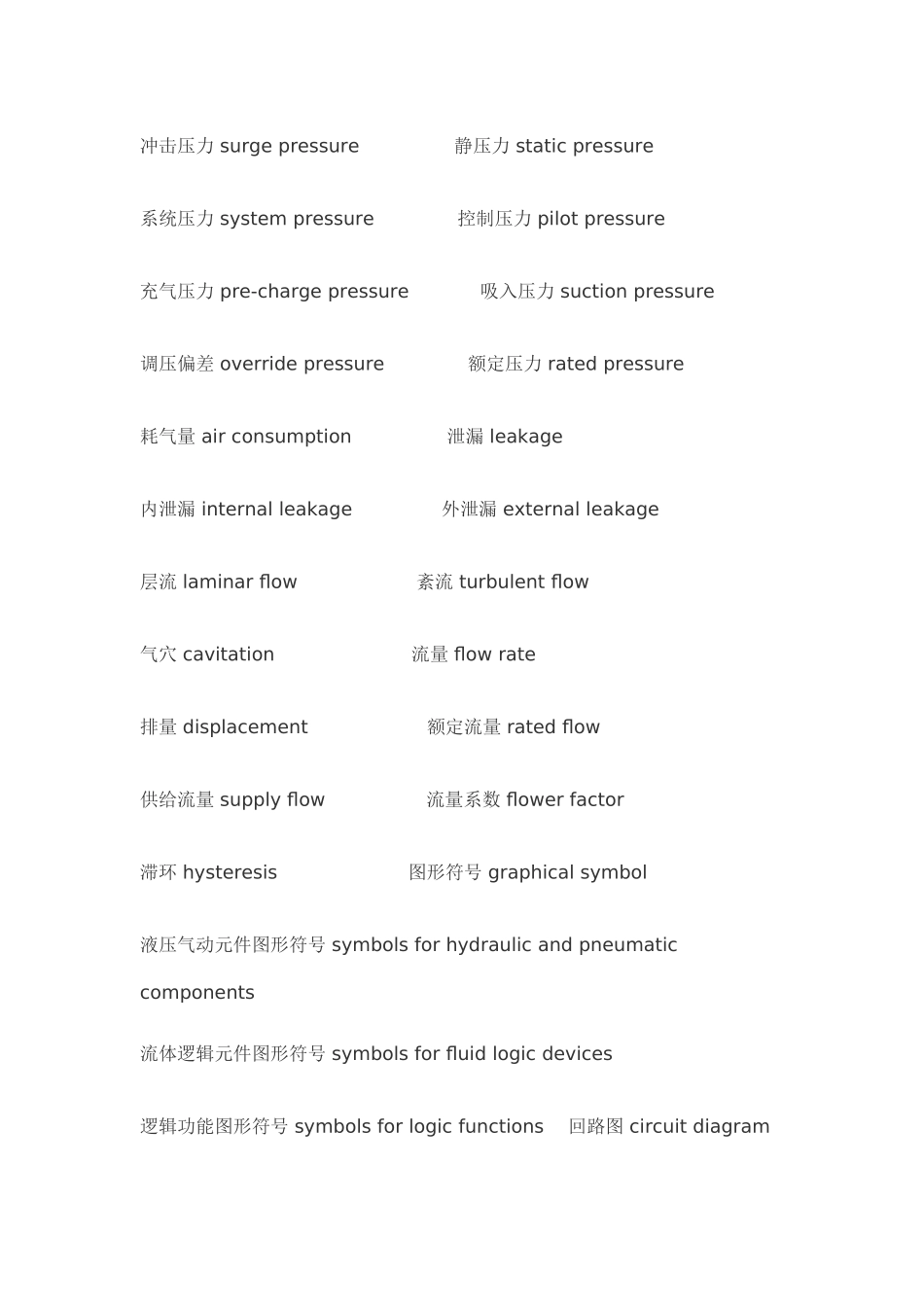 冲击压力 surge pressure　　　静压力 static pressure

系统压力 system pressure　　　控制压力 pilot pressure

充气压力 pre-charge pressure　　　吸入压力 suction pressure

调压偏差 override pressure　　　额定压力 rated pressure

耗气量 air consumption　　　泄漏 leakage

内泄漏 internal leakage　　　外泄漏 external leakage

层流 laminar flow　　　紊流 turbulent flow

气穴 cavitation　　　流量 flow rate

排量 displacement　　　额定流量 rated flow

供给流量 supply flow　　　流量系数 flower factor

滞环 hysteresis　　　图形符号 graphical symbol

液压气动元件图形符号 symbols for hydraulic and pneumatic components

流体逻辑元件图形符号 symbols for fluid logic devices

逻辑功能图形符号 symbols for logic functions　回路图 circuit diagram